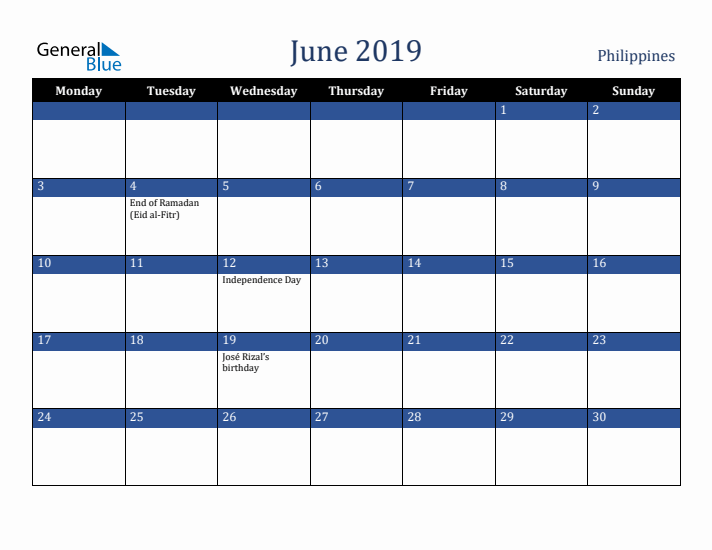 General Blue

June 2019

Philippines

| Monday | Tuesday | Wednesday | Thursday | Friday | Saturday | Sunday |
|---|---|---|---|---|---|---|
| | | | | | 1 | 2 |
| 3 | 4 End of Ramadan (Eid al-Fitr) | 5 | 6 | 7 | 8 | 9 |
| 10 | 11 | 12 Independence Day | 13 | 14 | 15 | 16 |
| 17 | 18 | 19 José Rizal's birthday | 20 | 21 | 22 | 23 |
| 24 | 25 | 26 | 27 | 28 | 29 | 30 |